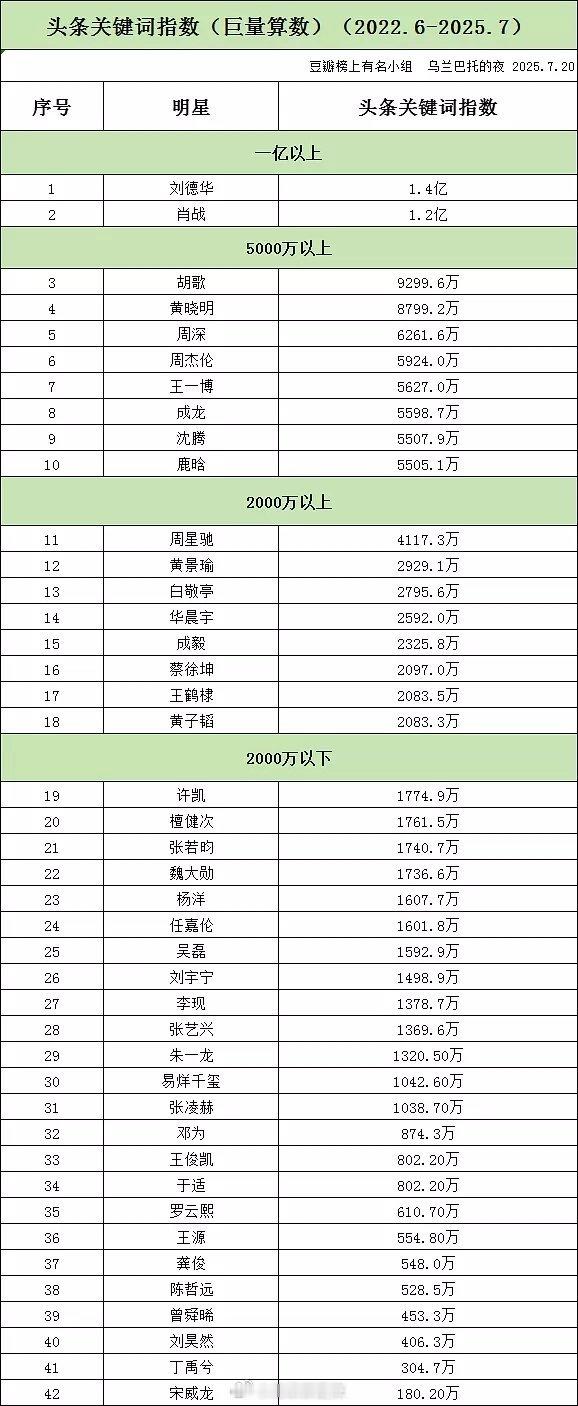 头条关键词指数（巨量算数）（2022.6-2025.7）

豆瓣榜上有名小组　乌兰巴托的夜　2025.7.20

| 序号 | 明星 | 头条关键词指数 |
|---|---|---|
| 一亿以上 | | |
| 1 | 刘德华 | 1.4亿 |
| 2 | 肖战 | 1.2亿 |
| 5000万以上 | | |
| 3 | 胡歌 | 9299.6万 |
| 4 | 黄晓明 | 8799.2万 |
| 5 | 周深 | 6261.6万 |
| 6 | 周杰伦 | 5924.0万 |
| 7 | 王一博 | 5627.0万 |
| 8 | 成龙 | 5598.7万 |
| 9 | 沈腾 | 5507.9万 |
| 10 | 鹿晗 | 5505.1万 |
| 2000万以上 | | |
| 11 | 周星驰 | 4117.3万 |
| 12 | 黄景瑜 | 2929.1万 |
| 13 | 白敬亭 | 2795.6万 |
| 14 | 华晨宇 | 2592.0万 |
| 15 | 成毅 | 2325.8万 |
| 16 | 蔡徐坤 | 2097.0万 |
| 17 | 王鹤棣 | 2083.5万 |
| 18 | 黄子韬 | 2083.3万 |
| 2000万以下 | | |
| 19 | 许凯 | 1774.9万 |
| 20 | 檀健次 | 1761.5万 |
| 21 | 张若昀 | 1740.7万 |
| 22 | 魏大勋 | 1736.6万 |
| 23 | 杨洋 | 1607.7万 |
| 24 | 任嘉伦 | 1601.8万 |
| 25 | 吴磊 | 1592.9万 |
| 26 | 刘宇宁 | 1498.9万 |
| 27 | 李现 | 1378.7万 |
| 28 | 张艺兴 | 1369.6万 |
| 29 | 朱一龙 | 1320.50万 |
| 30 | 易烊千玺 | 1042.60万 |
| 31 | 张凌赫 | 1038.70万 |
| 32 | 邓为 | 874.3万 |
| 33 | 王俊凯 | 802.20万 |
| 34 | 于适 | 802.20万 |
| 35 | 罗云熙 | 610.70万 |
| 36 | 王源 | 554.80万 |
| 37 | 龚俊 | 548.0万 |
| 38 | 陈哲远 | 528.5万 |
| 39 | 曾舜晞 | 453.3万 |
| 40 | 刘昊然 | 406.3万 |
| 41 | 丁禹兮 | 304.7万 |
| 42 | 宋威龙 | 180.20万 |